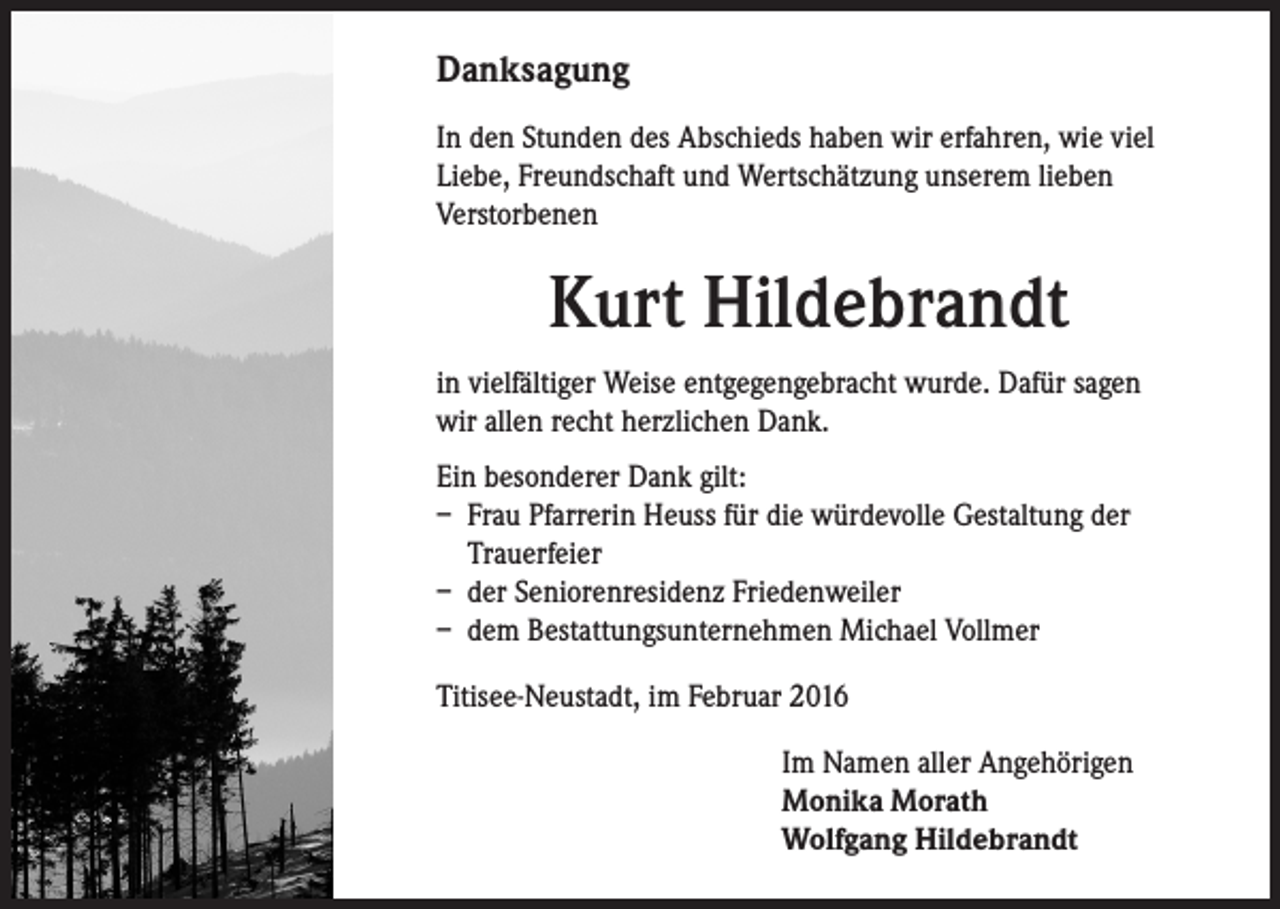 Danksagung

In den Stunden des Abschieds haben wir erfahren, wie viel Liebe, Freundschaft und Wertschätzung unserem lieben Verstorbenen

Kurt Hildebrandt

in vielfältiger Weise entgegengebracht wurde. Dafür sagen wir allen recht herzlichen Dank.

Ein besonderer Dank gilt:
– Frau Pfarrerin Heuss für die würdevolle Gestaltung der Trauerfeier
– der Seniorenresidenz Friedenweiler
– dem Bestattungsunternehmen Michael Vollmer

Titisee-Neustadt, im Februar 2016

Im Namen aller Angehörigen
Monika Morath
Wolfgang Hildebrandt